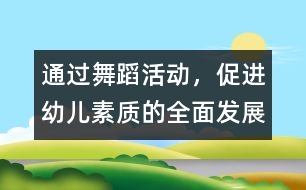 通过舞蹈活动，促进幼儿素质的全面发展